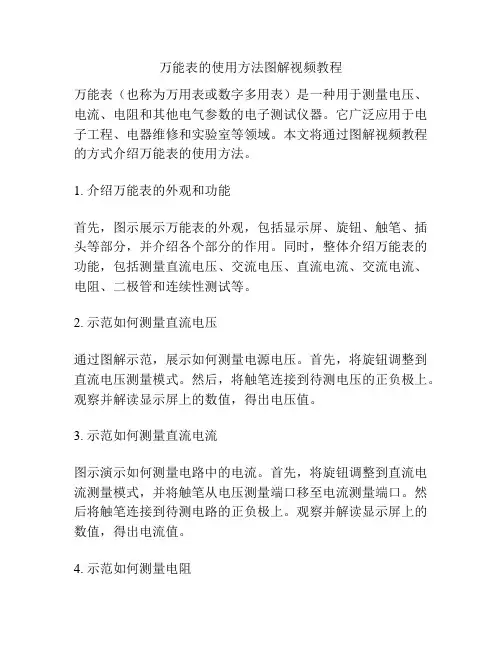 万能表的使用方法图解视频教程

万能表（也称为万用表或数字多用表）是一种用于测量电压、电流、电阻和其他电气参数的电子测试仪器。它广泛应用于电子工程、电器维修和实验室等领域。本文将通过图解视频教程的方式介绍万能表的使用方法。

1. 介绍万能表的外观和功能

首先，图示展示万能表的外观，包括显示屏、旋钮、触笔、插头等部分，并介绍各个部分的作用。同时，整体介绍万能表的功能，包括测量直流电压、交流电压、直流电流、交流电流、电阻、二极管和连续性测试等。

2. 示范如何测量直流电压

通过图解示范，展示如何测量电源电压。首先，将旋钮调整到直流电压测量模式。然后，将触笔连接到待测电压的正负极上。观察并解读显示屏上的数值，得出电压值。

3. 示范如何测量直流电流

图示演示如何测量电路中的电流。首先，将旋钮调整到直流电流测量模式，并将触笔从电压测量端口移至电流测量端口。然后将触笔连接到待测电路的正负极上。观察并解读显示屏上的数值，得出电流值。

4. 示范如何测量电阻